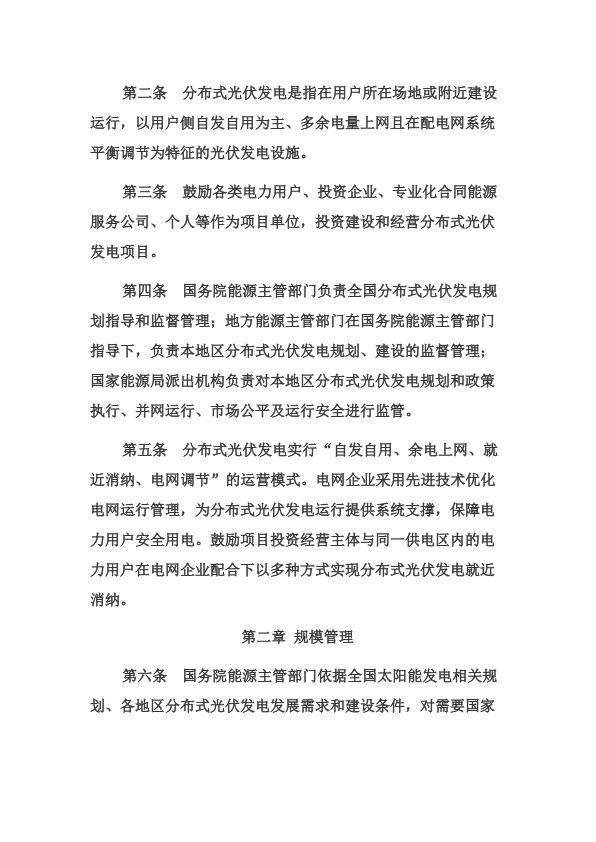 第二条　分布式光伏发电是指在用户所在场地或附近建设运行，以用户侧自发自用为主、多余电量上网且在配电网系统平衡调节为特征的光伏发电设施。

第三条　鼓励各类电力用户、投资企业、专业化合同能源服务公司、个人等作为项目单位，投资建设和经营分布式光伏发电项目。

第四条　国务院能源主管部门负责全国分布式光伏发电规划指导和监督管理；地方能源主管部门在国务院能源主管部门指导下，负责本地区分布式光伏发电规划、建设的监督管理；国家能源局派出机构负责对本地区分布式光伏发电规划和政策执行、并网运行、市场公平及运行安全进行监管。

第五条　分布式光伏发电实行“自发自用、余电上网、就近消纳、电网调节”的运营模式。电网企业采用先进技术优化电网运行管理，为分布式光伏发电运行提供系统支撑，保障电力用户安全用电。鼓励项目投资经营主体与同一供电区内的电力用户在电网企业配合下以多种方式实现分布式光伏发电就近消纳。

第二章 规模管理

第六条　国务院能源主管部门依据全国太阳能发电相关规划、各地区分布式光伏发电发展需求和建设条件，对需要国家